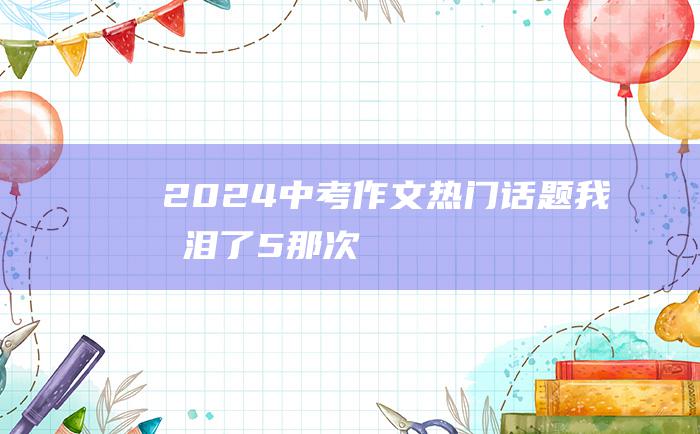 2024中考作文热门话题我泪了5那次